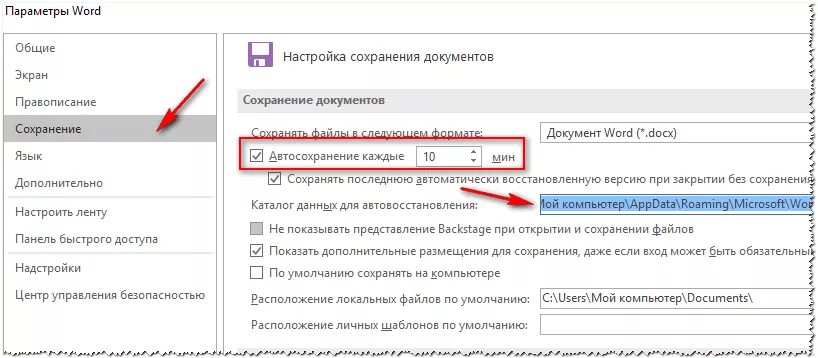 Параметры Word

Общие
Экран
Правописание
Сохранение
Язык
Дополнительно
Настроить ленту
Панель быстрого доступа
Надстройки
Центр управления безопасностью

Настройка сохранения документов

Сохранение документов

Сохранять файлы в следующем формате: Документ Word (*.docx)
Автосохранение каждые 10 мин
Сохранять последнюю автоматически восстановленную версию при закрытии без сохранени
Каталог данных для автовосстановления: Мой компьютер\AppData\Roaming\Microsoft\Wor
Не показывать представление Backstage при открытии и сохранении файлов
Показать дополнительные размещения для сохранения, даже если вход может быть обязательны
По умолчанию сохранять на компьютере
Расположение локальных файлов по умолчанию: C:\Users\Мой компьютер\Documents\
Расположение личных шаблонов по умолчанию: